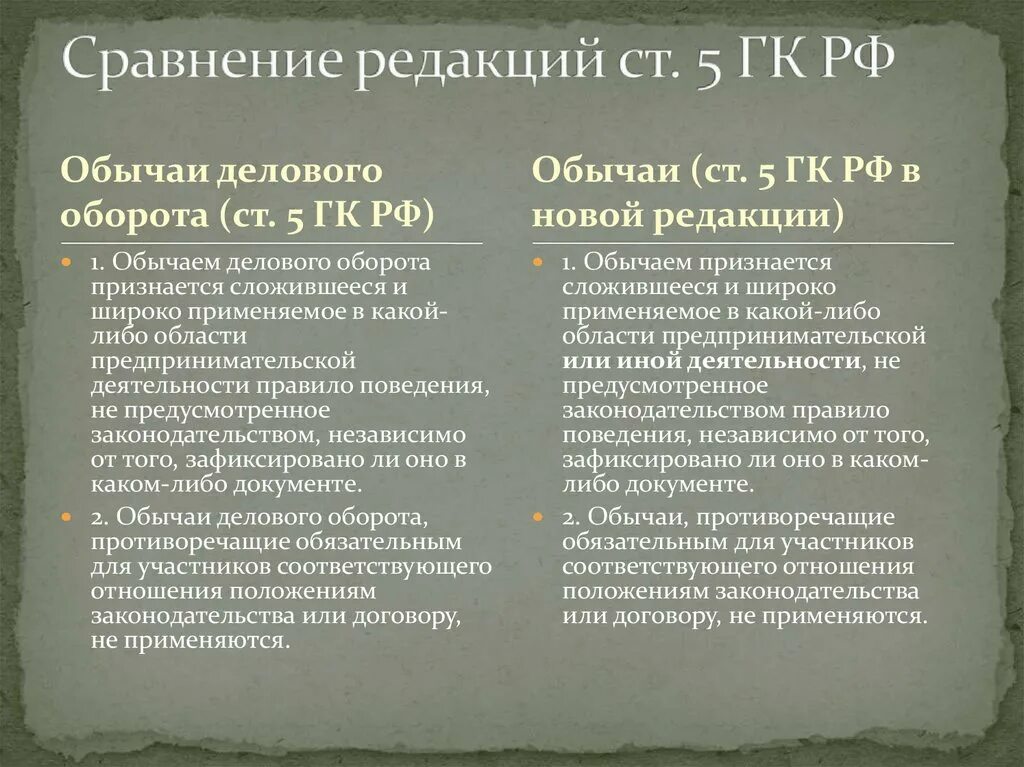 Сравнение редакций ст. 5 ГК РФ

Обычаи делового оборота (ст. 5 ГК РФ)

1. Обычаем делового оборота признается сложившееся и широко применяемое в какой-либо области предпринимательской деятельности правило поведения, не предусмотренное законодательством, независимо от того, зафиксировано ли оно в каком-либо документе.

2. Обычаи делового оборота, противоречащие обязательным для участников соответствующего отношения положениям законодательства или договору, не применяются.

Обычаи (ст. 5 ГК РФ в новой редакции)

1. Обычаем признается сложившееся и широко применяемое в какой-либо области предпринимательской или иной деятельности, не предусмотренное законодательством правило поведения, независимо от того, зафиксировано ли оно в каком-либо документе.

2. Обычаи, противоречащие обязательным для участников соответствующего отношения положениям законодательства или договору, не применяются.